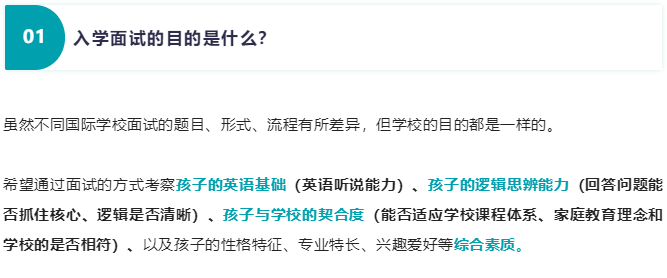 01 入学面试的目的是什么?

虽然不同国际学校面试的题目、形式、流程有所差异，但学校的目的都是一样的。

希望通过面试的方式考察孩子的英语基础（英语听说能力）、孩子的逻辑思辨能力（回答问题能否抓住核心、逻辑是否清晰）、孩子与学校的契合度（能否适应学校课程体系、家庭教育理念和学校的是否相符）、以及孩子的性格特征、专业特长、兴趣爱好等综合素质。